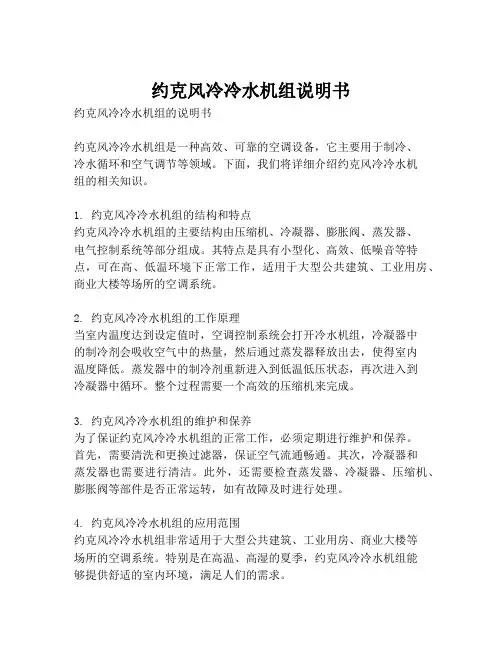 约克风冷冷水机组说明书

约克风冷冷水机组的说明书

约克风冷冷水机组是一种高效、可靠的空调设备，它主要用于制冷、冷水循环和空气调节等领域。下面，我们将详细介绍约克风冷冷水机组的相关知识。

1. 约克风冷冷水机组的结构和特点
约克风冷冷水机组的主要结构由压缩机、冷凝器、膨胀阀、蒸发器、电气控制系统等部分组成。其特点是具有小型化、高效、低噪音等特点，可在高、低温环境下正常工作，适用于大型公共建筑、工业用房、商业大楼等场所的空调系统。

2. 约克风冷冷水机组的工作原理
当室内温度达到设定值时，空调控制系统会打开冷水机组，冷凝器中的制冷剂会吸收空气中的热量，然后通过蒸发器释放出去，使得室内温度降低。蒸发器中的制冷剂重新进入到低温低压状态，再次进入到冷凝器中循环。整个过程需要一个高效的压缩机来完成。

3. 约克风冷冷水机组的维护和保养
为了保证约克风冷冷水机组的正常工作，必须定期进行维护和保养。首先，需要清洗和更换过滤器，保证空气流通畅通。其次，冷凝器和蒸发器也需要进行清洁。此外，还需要检查蒸发器、冷凝器、压缩机、膨胀阀等部件是否正常运转，如有故障及时进行处理。

4. 约克风冷冷水机组的应用范围
约克风冷冷水机组非常适用于大型公共建筑、工业用房、商业大楼等场所的空调系统。特别是在高温、高湿的夏季，约克风冷冷水机组能够提供舒适的室内环境，满足人们的需求。